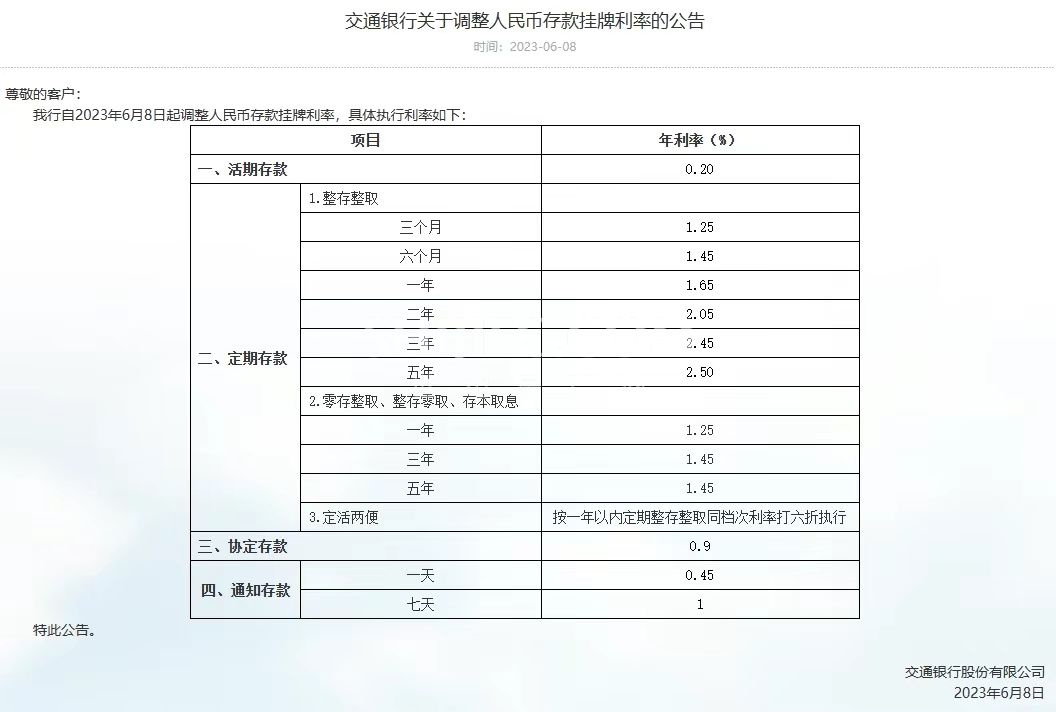 交通银行关于调整人民币存款挂牌利率的公告

时间：2023-06-08

尊敬的客户：

我行自2023年6月8日起调整人民币存款挂牌利率，具体执行利率如下：

| 项目 | | 年利率（%） |
|---|---|---|
| 一、活期存款 | | 0.20 |
| 二、定期存款 | 1.整存整取 | |
| | 三个月 | 1.25 |
| | 六个月 | 1.45 |
| | 一年 | 1.65 |
| | 二年 | 2.05 |
| | 三年 | 2.45 |
| | 五年 | 2.50 |
| | 2.零存整取、整存零取、存本取息 | |
| | 一年 | 1.25 |
| | 三年 | 1.45 |
| | 五年 | 1.45 |
| | 3.定活两便 | 按一年以内定期整存整取同档次利率打六折执行 |
| 三、协定存款 | | 0.9 |
| 四、通知存款 | 一天 | 0.45 |
| | 七天 | 1 |

特此公告。

交通银行股份有限公司
2023年6月8日